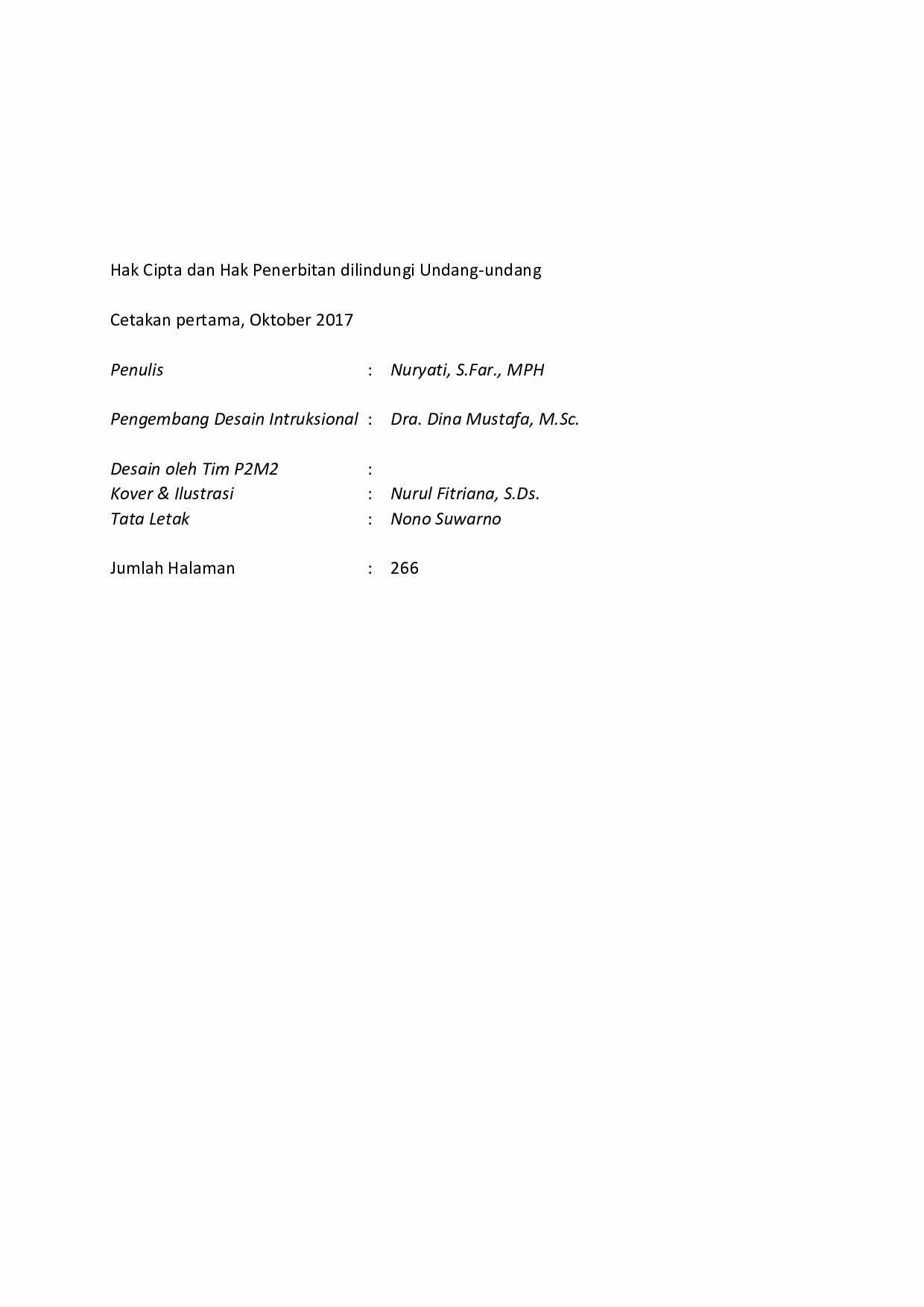 Hak Cipta dan Hak Penerbitan dilindungi Undang-undang

Cetakan pertama, Oktober 2017

Penulis : Nuryati, S.Far., MPH

Pengembang Desain Intruksional : Dra. Dina Mustafa, M.Sc.

Desain oleh Tim P2M2 :
Kover & Ilustrasi : Nurul Fitriana, S.Ds.
Tata Letak : Nono Suwarno

Jumlah Halaman : 266